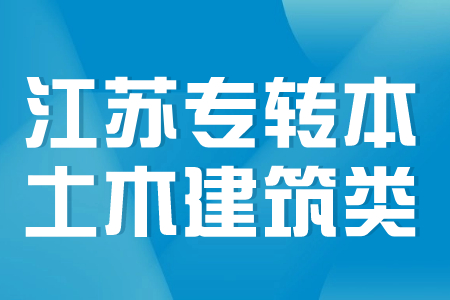 江苏专转本
土木建筑类